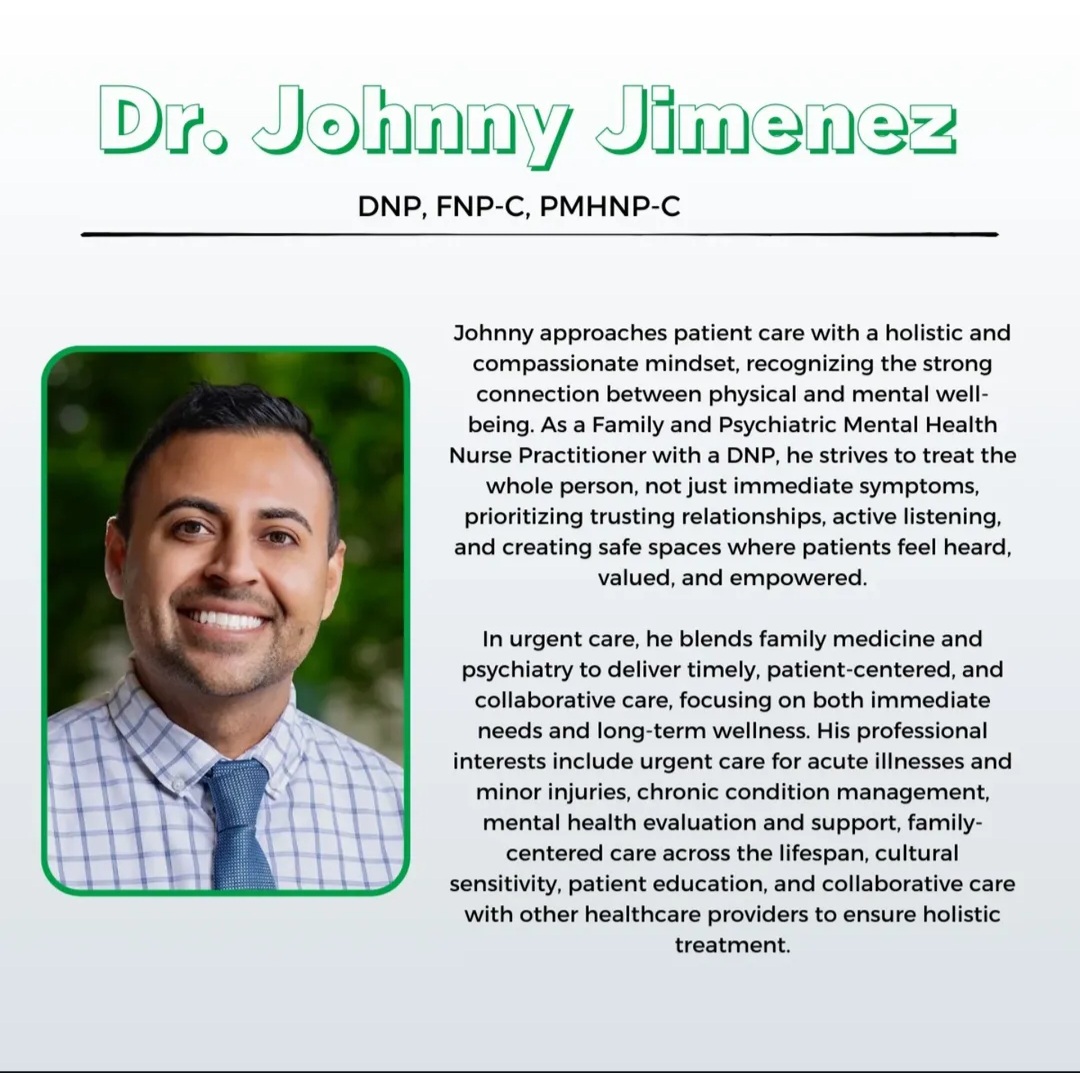 Dr. Johnny Jimenez

DNP, FNP-C, PMHNP-C

Johnny approaches patient care with a holistic and compassionate mindset, recognizing the strong connection between physical and mental well-being. As a Family and Psychiatric Mental Health Nurse Practitioner with a DNP, he strives to treat the whole person, not just immediate symptoms, prioritizing trusting relationships, active listening, and creating safe spaces where patients feel heard, valued, and empowered.

In urgent care, he blends family medicine and psychiatry to deliver timely, patient-centered, and collaborative care, focusing on both immediate needs and long-term wellness. His professional interests include urgent care for acute illnesses and minor injuries, chronic condition management, mental health evaluation and support, family-centered care across the lifespan, cultural sensitivity, patient education, and collaborative care with other healthcare providers to ensure holistic treatment.